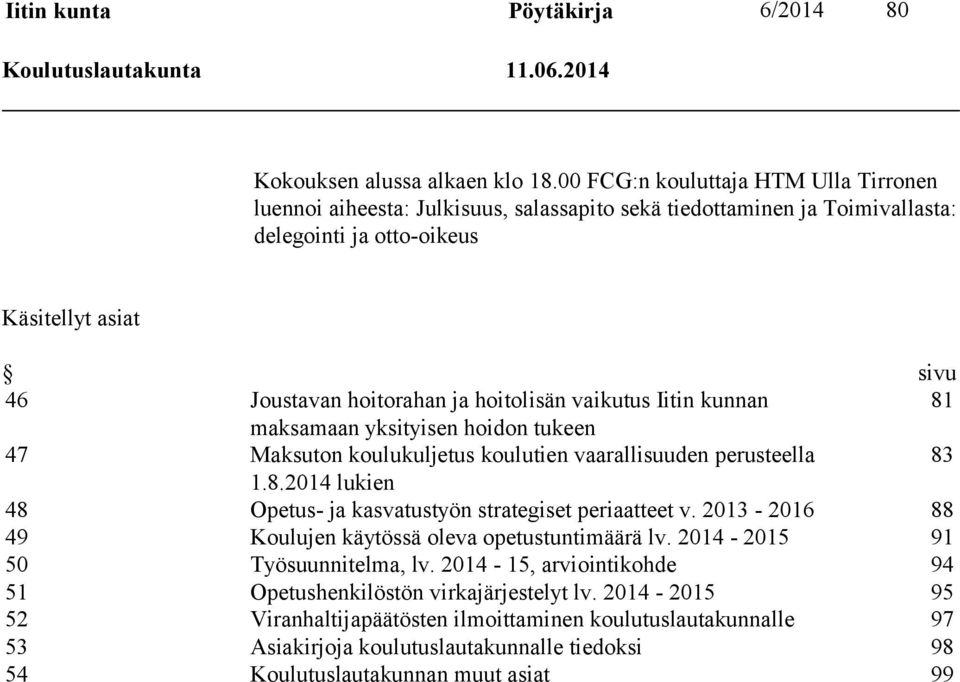 Iitin kunta Pöytäkirja 6/2014 80

Koulutuslautakunta 11.06.2014

Kokouksen alussa alkaen klo 18.00 FCG:n kouluttaja HTM Ulla Tirronen luennoi aiheesta: Julkisuus, salassapito sekä tiedottaminen ja Toimivallasta: delegointi ja otto-oikeus

Käsitellyt asiat

| § | | sivu |
|---|---|---|
| 46 | Joustavan hoitorahan ja hoitolisän vaikutus Iitin kunnan maksamaan yksityisen hoidon tukeen | 81 |
| 47 | Maksuton koulukuljetus koulutien vaarallisuuden perusteella 1.8.2014 lukien | 83 |
| 48 | Opetus- ja kasvatustyön strategiset periaatteet v. 2013 - 2016 | 88 |
| 49 | Koulujen käytössä oleva opetustuntimäärä lv. 2014 - 2015 | 91 |
| 50 | Työsuunnitelma, lv. 2014 - 15, arviointikohde | 94 |
| 51 | Opetushenkilöstön virkajärjestelyt lv. 2014 - 2015 | 95 |
| 52 | Viranhaltijapäätösten ilmoittaminen koulutuslautakunnalle | 97 |
| 53 | Asiakirjoja koulutuslautakunnalle tiedoksi | 98 |
| 54 | Koulutuslautakunnan muut asiat | 99 |